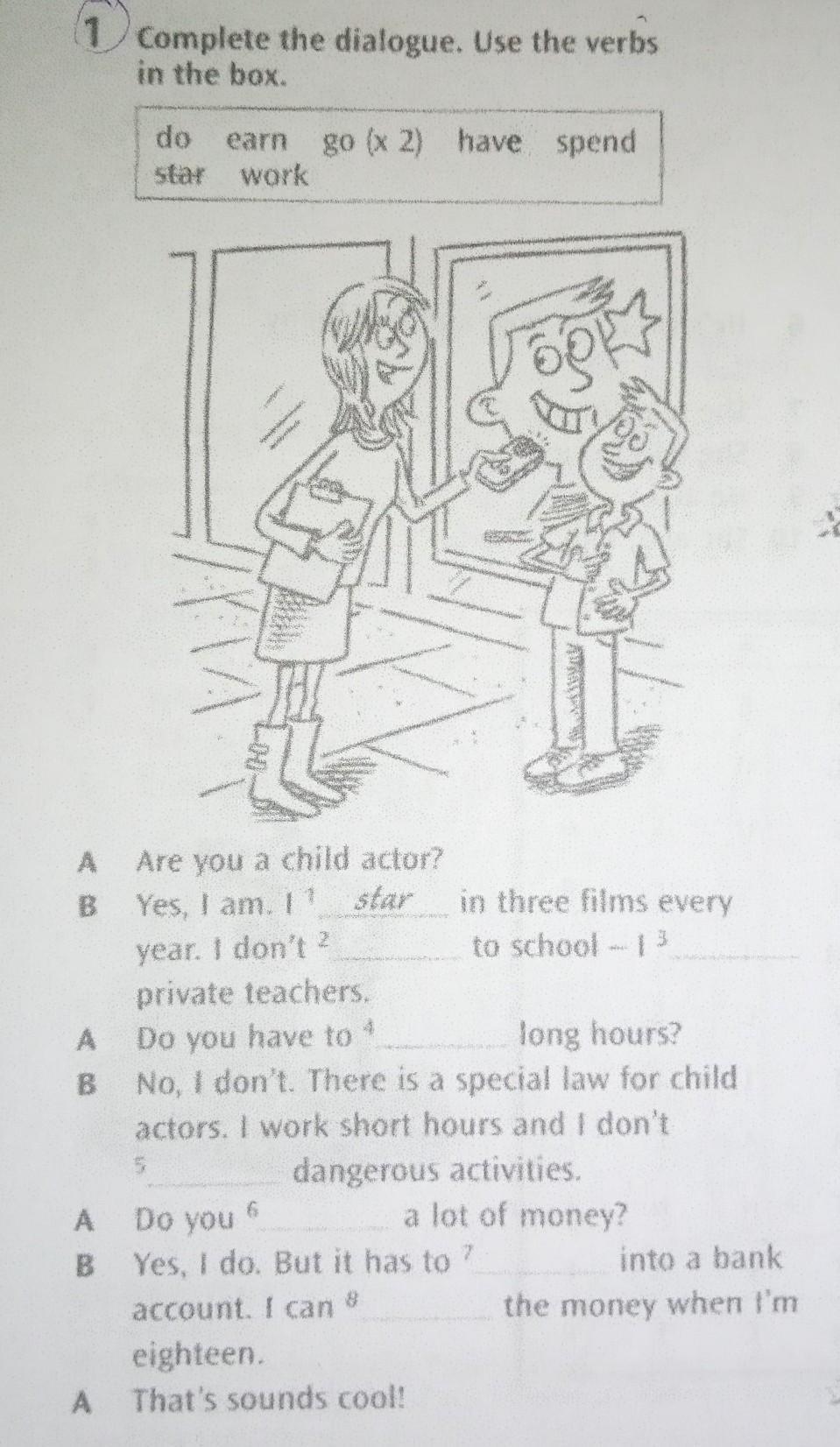 1 Complete the dialogue. Use the verbs in the box.

do earn go (x 2) have spend star work

A Are you a child actor?

B Yes, I am. I $^{1}$ star in three films every year. I don't $^{2}$ ____ to school – I $^{3}$ ____ private teachers.

A Do you have to $^{4}$ ____ long hours?

B No, I don't. There is a special law for child actors. I work short hours and I don't $^{5}$ ____ dangerous activities.

A Do you $^{6}$ ____ a lot of money?

B Yes, I do. But it has to $^{7}$ ____ into a bank account. I can $^{8}$ ____ the money when I'm eighteen.

A That's sounds cool!